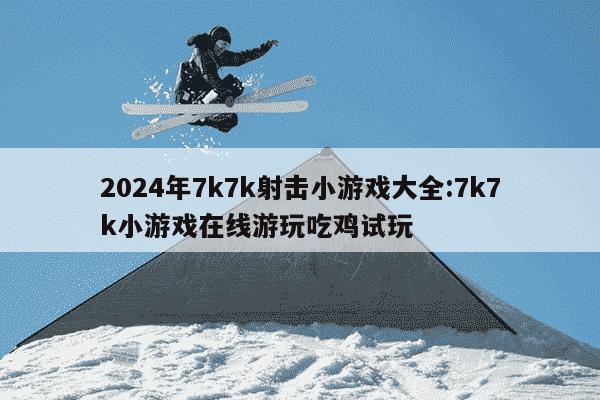 2024年7k7k射击小游戏大全:7k7k小游戏在线游玩吃鸡试玩